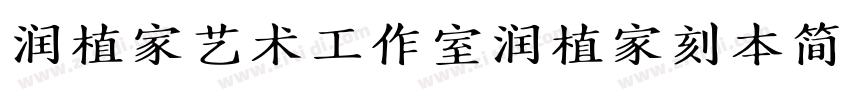 润植家艺术工作室润植家刻本简